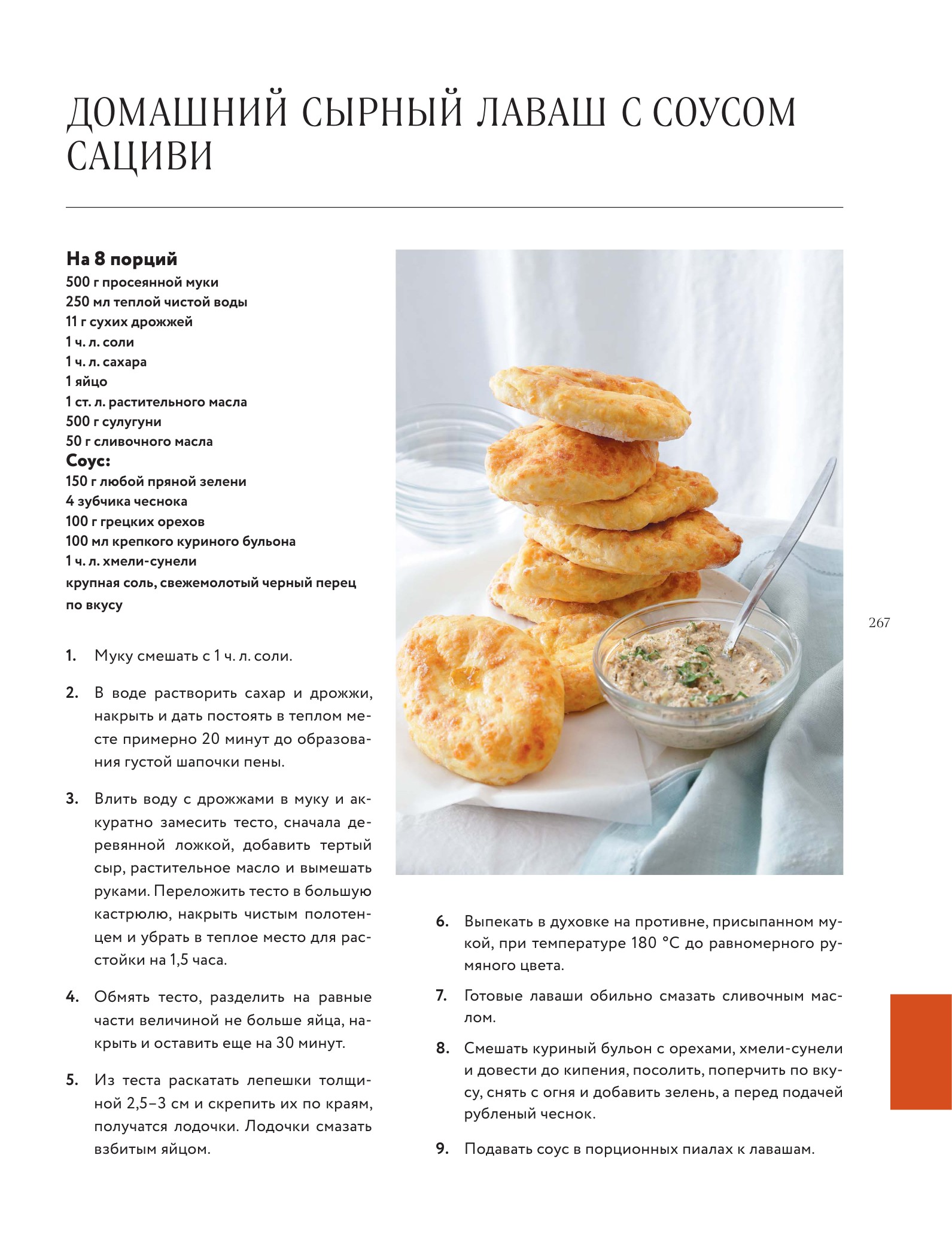 ДОМАШНИЙ СЫРНЫЙ ЛАВАШ С СОУСОМ САЦИВИ

На 8 порций
500 г просеянной муки
250 мл теплой чистой воды
11 г сухих дрожжей
1 ч. л. соли
1 ч. л. сахара
1 яйцо
1 ст. л. растительного масла
500 г сулугуни
50 г сливочного масла
Соус:
150 г любой пряной зелени
4 зубчика чеснока
100 г грецких орехов
100 мл крепкого куриного бульона
1 ч. л. хмели-сунели
крупная соль, свежемолотый черный перец по вкусу

1. Муку смешать с 1 ч. л. соли.

2. В воде растворить сахар и дрожжи, накрыть и дать постоять в теплом месте примерно 20 минут до образования густой шапочки пены.

3. Влить воду с дрожжами в муку и аккуратно замесить тесто, сначала деревянной ложкой, добавить тертый сыр, растительное масло и вымешать руками. Переложить тесто в большую кастрюлю, накрыть чистым полотенцем и убрать в теплое место для расстойки на 1,5 часа.

4. Обмять тесто, разделить на равные части величиной не больше яйца, накрыть и оставить еще на 30 минут.

5. Из теста раскатать лепешки толщиной 2,5–3 см и скрепить их по краям, получатся лодочки. Лодочки смазать взбитым яйцом.

6. Выпекать в духовке на противне, присыпанном мукой, при температуре 180 °С до равномерного румяного цвета.

7. Готовые лаваши обильно смазать сливочным маслом.

8. Смешать куриный бульон с орехами, хмели-сунели и довести до кипения, посолить, поперчить по вкусу, снять с огня и добавить зелень, а перед подачей рубленый чеснок.

9. Подавать соус в порционных пиалах к лавашам.

267